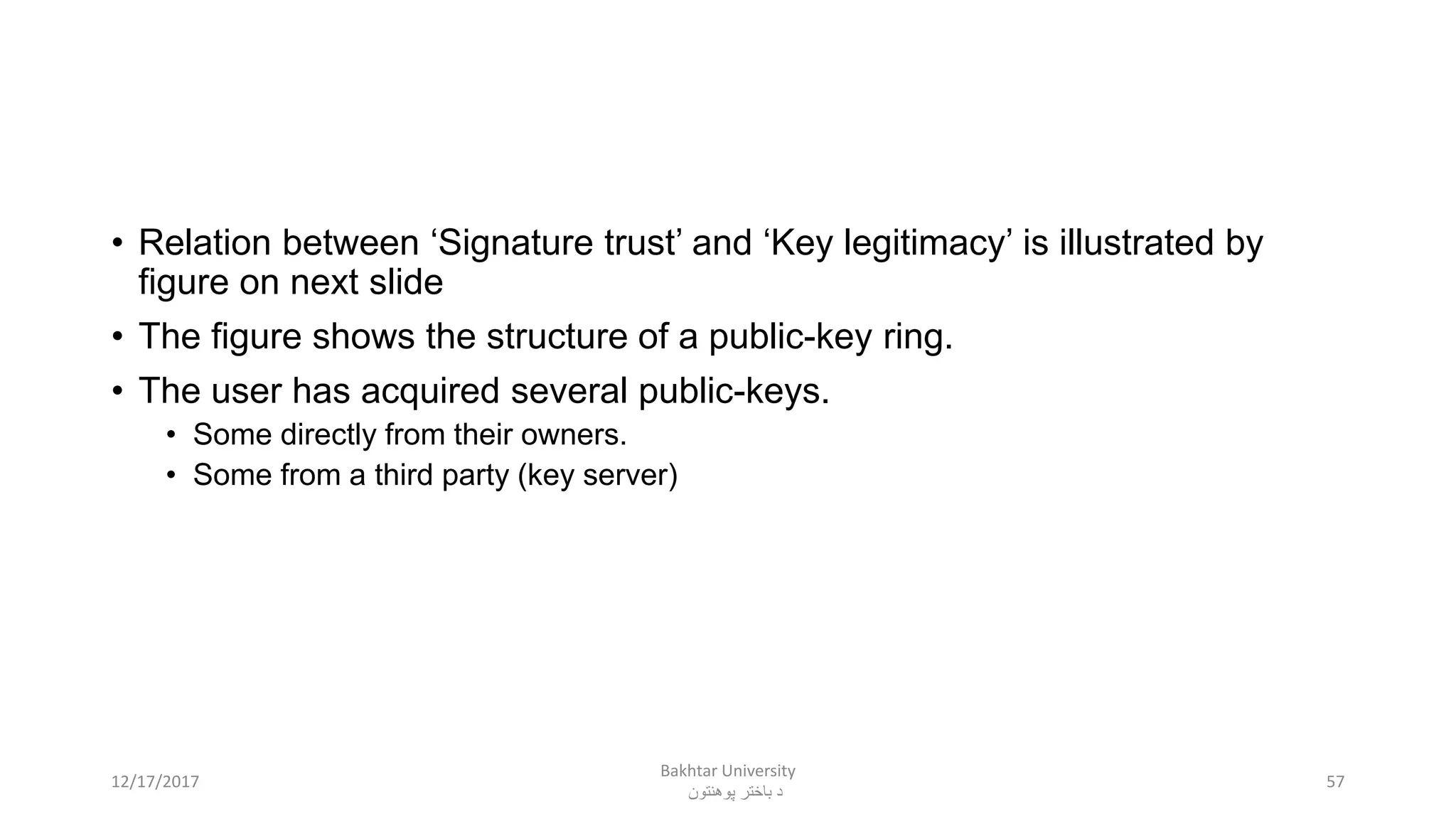 • Relation between 'Signature trust' and 'Key legitimacy' is illustrated by figure on next slide

• The figure shows the structure of a public-key ring.

• The user has acquired several public-keys.
  • Some directly from their owners.
  • Some from a third party (key server)

12/17/2017

Bakhtar University
د باختر پوهنتون

57